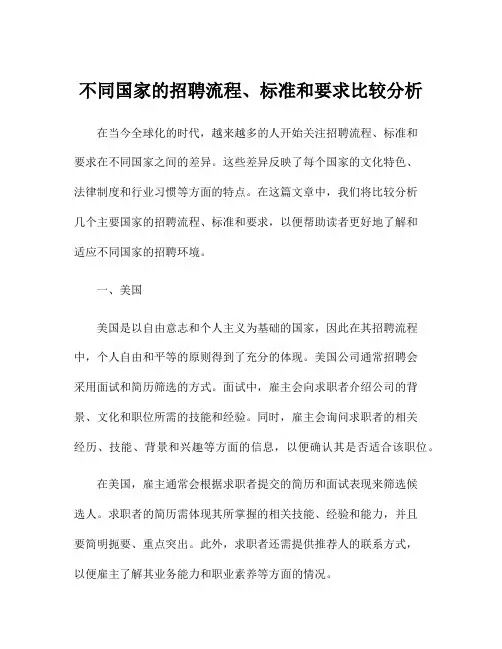 不同国家的招聘流程、标准和要求比较分析

在当今全球化的时代，越来越多的人开始关注招聘流程、标准和要求在不同国家之间的差异。这些差异反映了每个国家的文化特色、法律制度和行业习惯等方面的特点。在这篇文章中，我们将比较分析几个主要国家的招聘流程、标准和要求，以便帮助读者更好地了解和适应不同国家的招聘环境。

一、美国

美国是以自由意志和个人主义为基础的国家，因此在其招聘流程中，个人自由和平等的原则得到了充分的体现。美国公司通常招聘会采用面试和简历筛选的方式。面试中，雇主会向求职者介绍公司的背景、文化和职位所需的技能和经验。同时，雇主会询问求职者的相关经历、技能、背景和兴趣等方面的信息，以便确认其是否适合该职位。

在美国，雇主通常会根据求职者提交的简历和面试表现来筛选候选人。求职者的简历需体现其所掌握的相关技能、经验和能力，并且要简明扼要、重点突出。此外，求职者还需提供推荐人的联系方式，以便雇主了解其业务能力和职业素养等方面的情况。